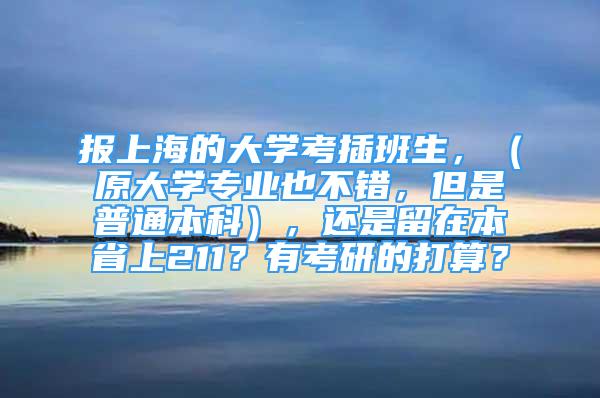 报上海的大学考插班生，（原大学专业也不错，但是普通本科），还是留在本省上211？有考研的打算？